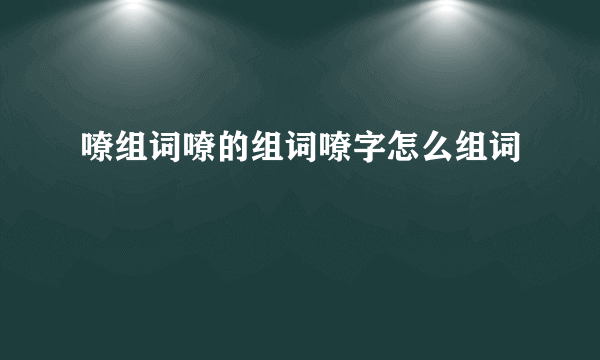 嘹组词嘹的组词嘹字怎么组词